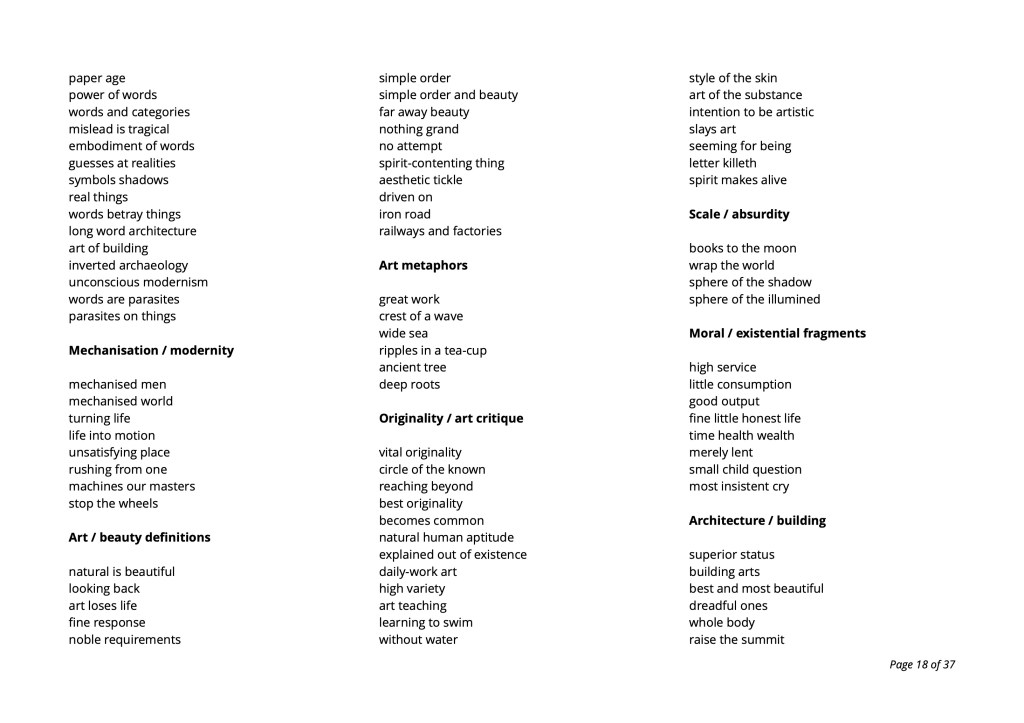 paper age
power of words
words and categories
mislead is tragical
embodiment of words
guesses at realities
symbols shadows
real things
words betray things
long word architecture
art of building
inverted archaeology
unconscious modernism
words are parasites
parasites on things

**Mechanisation / modernity**

mechanised men
mechanised world
turning life
life into motion
unsatisfying place
rushing from one
machines our masters
stop the wheels

**Art / beauty definitions**

natural is beautiful
looking back
art loses life
fine response
noble requirements

simple order
simple order and beauty
far away beauty
nothing grand
no attempt
spirit-contenting thing
aesthetic tickle
driven on
iron road
railways and factories

**Art metaphors**

great work
crest of a wave
wide sea
ripples in a tea-cup
ancient tree
deep roots

**Originality / art critique**

vital originality
circle of the known
reaching beyond
best originality
becomes common
natural human aptitude
explained out of existence
daily-work art
high variety
art teaching
learning to swim
without water

style of the skin
art of the substance
intention to be artistic
slays art
seeming for being
letter killeth
spirit makes alive

**Scale / absurdity**

books to the moon
wrap the world
sphere of the shadow
sphere of the illumined

**Moral / existential fragments**

high service
little consumption
good output
fine little honest life
time health wealth
merely lent
small child question
most insistent cry

**Architecture / building**

superior status
building arts
best and most beautiful
dreadful ones
whole body
raise the summit

Page 18 of 37